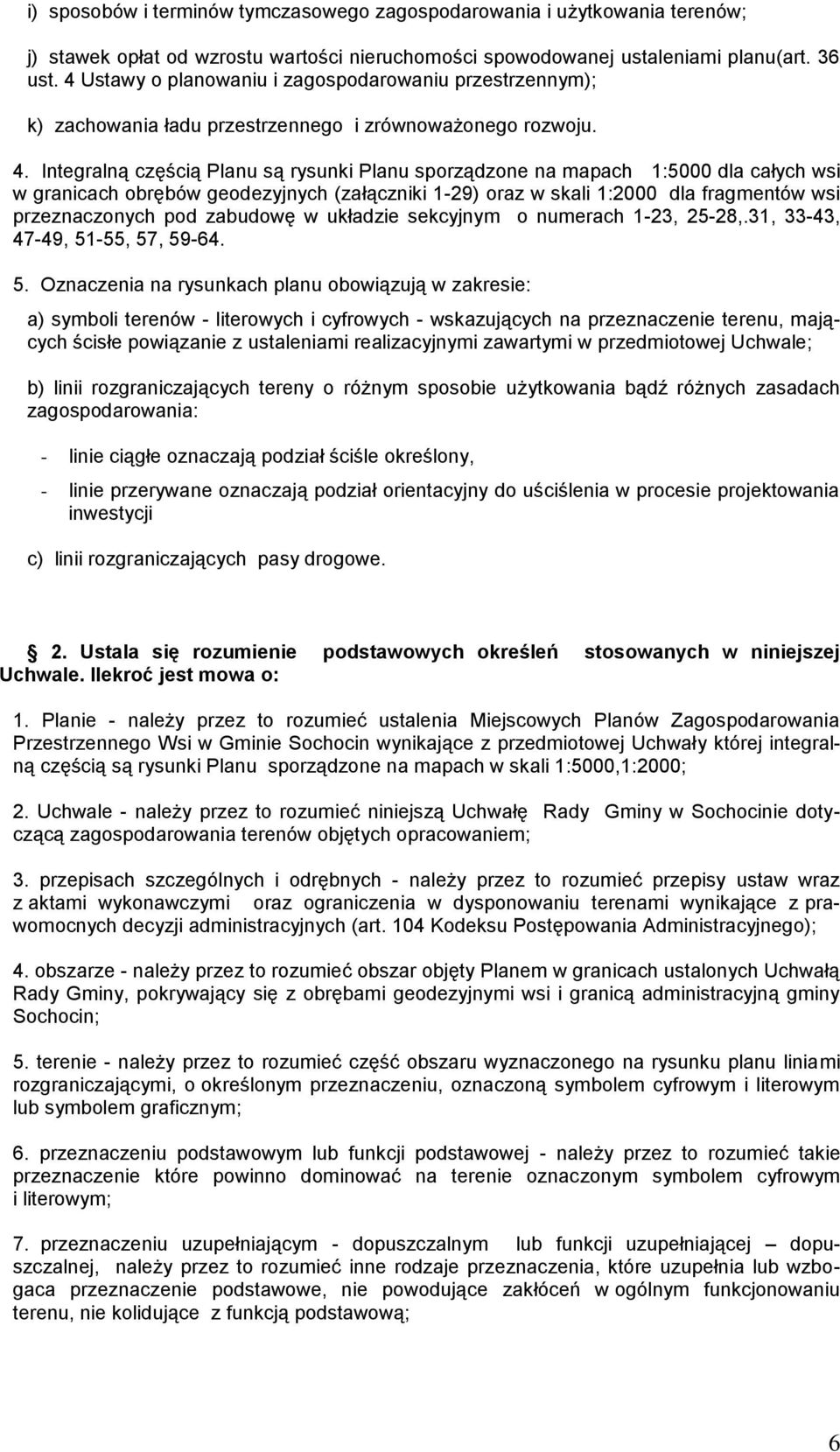 i) sposobów i terminów tymczasowego zagospodarowania i użytkowania terenów;

j) stawek opłat od wzrostu wartości nieruchomości spowodowanej ustaleniami planu(art. 36 ust. 4 Ustawy o planowaniu i zagospodarowaniu przestrzennym);

k) zachowania ładu przestrzennego i zrównoważonego rozwoju.

4. Integralną częścią Planu są rysunki Planu sporządzone na mapach 1:5000 dla całych wsi w granicach obrębów geodezyjnych (załączniki 1-29) oraz w skali 1:2000 dla fragmentów wsi przeznaczonych pod zabudowę w układzie sekcyjnym o numerach 1-23, 25-28,.31, 33-43, 47-49, 51-55, 57, 59-64.

5. Oznaczenia na rysunkach planu obowiązują w zakresie:

a) symboli terenów - literowych i cyfrowych - wskazujących na przeznaczenie terenu, mających ścisłe powiązanie z ustaleniami realizacyjnymi zawartymi w przedmiotowej Uchwale;

b) linii rozgraniczających tereny o różnym sposobie użytkowania bądź różnych zasadach zagospodarowania:

- linie ciągłe oznaczają podział ściśle określony,

- linie przerywane oznaczają podział orientacyjny do uściślenia w procesie projektowania inwestycji

c) linii rozgraniczających pasy drogowe.

2. Ustala się rozumienie podstawowych określeń stosowanych w niniejszej Uchwale. Ilekroć jest mowa o:

1. Planie - należy przez to rozumieć ustalenia Miejscowych Planów Zagospodarowania Przestrzennego Wsi w Gminie Sochocin wynikające z przedmiotowej Uchwały której integralną częścią są rysunki Planu sporządzone na mapach w skali 1:5000,1:2000;

2. Uchwale - należy przez to rozumieć niniejszą Uchwałę Rady Gminy w Sochocinie dotyczącą zagospodarowania terenów objętych opracowaniem;

3. przepisach szczególnych i odrębnych - należy przez to rozumieć przepisy ustaw wraz z aktami wykonawczymi oraz ograniczenia w dysponowaniu terenami wynikające z prawomocnych decyzji administracyjnych (art. 104 Kodeksu Postępowania Administracyjnego);

4. obszarze - należy przez to rozumieć obszar objęty Planem w granicach ustalonych Uchwałą Rady Gminy, pokrywający się z obrębami geodezyjnymi wsi i granicą administracyjną gminy Sochocin;

5. terenie - należy przez to rozumieć część obszaru wyznaczonego na rysunku planu liniami rozgraniczającymi, o określonym przeznaczeniu, oznaczoną symbolem cyfrowym i literowym lub symbolem graficznym;

6. przeznaczeniu podstawowym lub funkcji podstawowej - należy przez to rozumieć takie przeznaczenie które powinno dominować na terenie oznaczonym symbolem cyfrowym i literowym;

7. przeznaczeniu uzupełniającym - dopuszczalnym lub funkcji uzupełniającej – dopuszczalnej, należy przez to rozumieć inne rodzaje przeznaczenia, które uzupełnia lub wzbogaca przeznaczenie podstawowe, nie powodujące zakłóceń w ogólnym funkcjonowaniu terenu, nie kolidujące z funkcją podstawową;

6